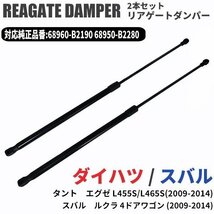 REAGATE DAMPER 2本セット
リアゲートダンパー

対応純正品番:68960-B2190 68950-B2280

ダイハツ / スバル

タント エグゼ L455S/L465S(2009-2014)
スバル ルクラ 4ドアワゴン (2009-2014)